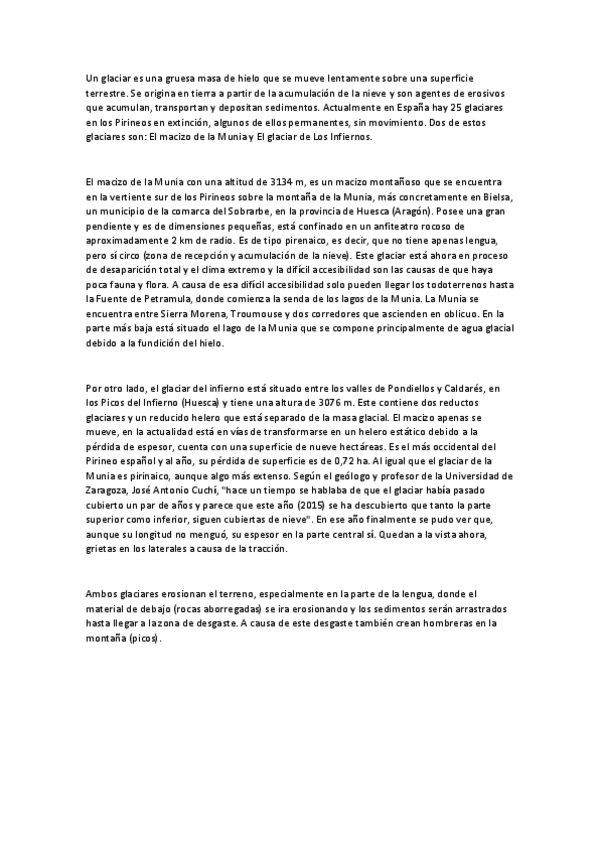 Un glaciar es una gruesa masa de hielo que se mueve lentamente sobre una superficie terrestre. Se origina en tierra a partir de la acumulación de la nieve y son agentes de erosivos que acumulan, transportan y depositan sedimentos. Actualmente en España hay 25 glaciares en los Pirineos en extinción, algunos de ellos permanentes, sin movimiento. Dos de estos glaciares son: El macizo de la Munia y El glaciar de Los Infiernos.

El macizo de la Munia con una altitud de 3134 m, es un macizo montañoso que se encuentra en la vertiente sur de los Pirineos sobre la montaña de la Munia, más concretamente en Bielsa, un municipio de la comarca del Sobrarbe, en la provincia de Huesca (Aragón). Posee una gran pendiente y es de dimensiones pequeñas, está confinado en un anfiteatro rocoso de aproximadamente 2 km de radio. Es de tipo pirenaico, es decir, que no tiene apenas lengua, pero sí circo (zona de recepción y acumulación de la nieve). Este glaciar está ahora en proceso de desaparición total y el clima extremo y la difícil accesibilidad son las causas de que haya poca fauna y flora. A causa de esa difícil accesibilidad solo pueden llegar los todoterrenos hasta la Fuente de Petramula, donde comienza la senda de los lagos de la Munia. La Munia se encuentra entre Sierra Morena, Troumouse y dos corredores que ascienden en oblicuo. En la parte más baja está situado el lago de la Munia que se compone principalmente de agua glacial debido a la fundición del hielo.

Por otro lado, el glaciar del infierno está situado entre los valles de Pondiellos y Caldarés, en los Picos del Infierno (Huesca) y tiene una altura de 3076 m. Este contiene dos reductos glaciares y un reducido helero que está separado de la masa glacial. El macizo apenas se mueve, en la actualidad está en vías de transformarse en un helero estático debido a la pérdida de espesor, cuenta con una superficie de nueve hectáreas. Es el más occidental del Pirineo español y al año, su pérdida de superficie es de 0,72 ha. Al igual que el glaciar de la Munia es pirinaico, aunque algo más extenso. Según el geólogo y profesor de la Universidad de Zaragoza, José Antonio Cuchí, "hace un tiempo se hablaba de que el glaciar había pasado cubierto un par de años y parece que este año (2015) se ha descubierto que tanto la parte superior como inferior, siguen cubiertas de nieve". En ese año finalmente se pudo ver que, aunque su longitud no menguó, su espesor en la parte central sí. Quedan a la vista ahora, grietas en los laterales a causa de la tracción.

Ambos glaciares erosionan el terreno, especialmente en la parte de la lengua, donde el material de debajo (rocas aborregadas) se ira erosionando y los sedimentos serán arrastrados hasta llegar a la zona de desgaste. A causa de este desgaste también crean hombreras en la montaña (picos).